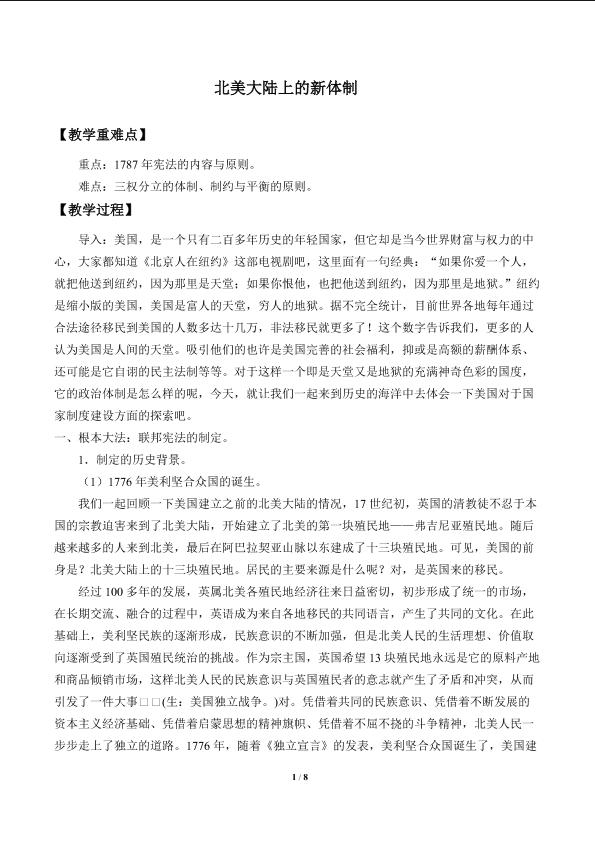 北美大陆上的新体制

【教学重难点】

重点：1787年宪法的内容与原则。

难点：三权分立的体制、制约与平衡的原则。

【教学过程】

导入：美国，是一个只有二百多年历史的年轻国家，但它却是当今世界财富与权力的中心，大家都知道《北京人在纽约》这部电视剧吧，这里面有一句经典：“如果你爱一个人，就把他送到纽约，因为那里是天堂；如果你恨他，也把他送到纽约，因为那里是地狱。”纽约是缩小版的美国，美国是富人的天堂，穷人的地狱。据不完全统计，目前世界各地每年通过合法途径移民到美国的人数多达十几万，非法移民就更多了！这个数字告诉我们，更多的人认为美国是人间的天堂。吸引他们的也许是美国完善的社会福利，抑或是高额的薪酬体系、还可能是它自诩的民主法制等等。对于这样一个即是天堂又是地狱的充满神奇色彩的国度，它的政治体制是怎么样的呢，今天，就让我们一起来到历史的海洋中去体会一下美国对于国家制度建设方面的探索吧。

一、根本大法：联邦宪法的制定。

1、制定的历史背景。

（1）1776年美利坚合众国的诞生。

我们一起回顾一下美国建立之前的北美大陆的情况，17世纪初，英国的清教徒不忍于本国的宗教迫害来到了北美大陆，开始建立了北美的第一块殖民地——弗吉尼亚殖民地。随后越来越多的人来到北美，最后在阿巴拉契亚山脉以东建成了十三块殖民地。可见，美国的前身是？北美大陆上的十三块殖民地。居民的主要来源是什么呢？对，是英国来的移民。

经过100多年的发展，英属北美各殖民地经济往来日益密切，初步形成了统一的市场，在长期交流、融合的过程中，英语成为来自各地移民的共同语言，产生了共同的文化。在此基础上，美利坚民族的逐渐形成，民族意识的不断加强，但是北美人民的生活理想、价值取向逐渐受到了英国殖民统治的挑战。作为宗主国，英国希望13块殖民地永远是它的原料产地和商品倾销市场，这样北美人民的民族意识与英国殖民者的意志就产生了矛盾和冲突，从而引发了一件大事□□(生：美国独立战争。)对。凭借着共同的民族意识、凭借着不断发展的资本主义经济基础、凭借着启蒙思想的精神旗帜、凭借着不屈不挠的斗争精神，北美人民一步步走上了独立的道路。1776年，随着《独立宣言》的发表，美利坚合众国诞生了，美国建

1 / 8